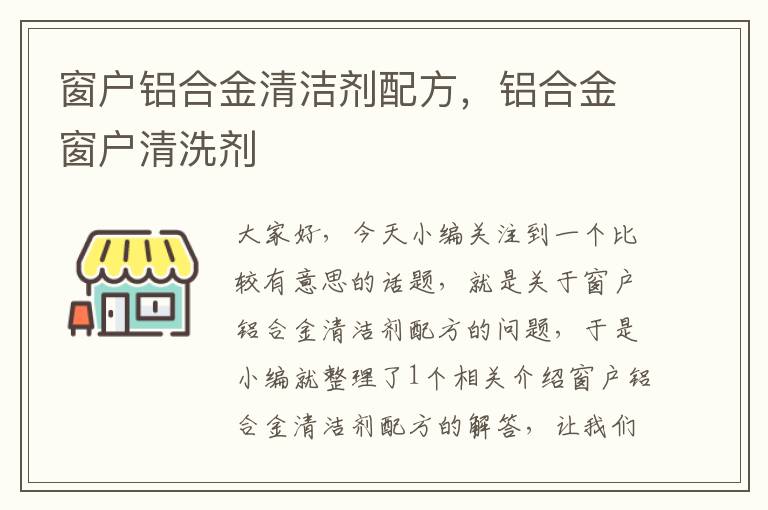 窗户铝合金清洁剂配方，铝合金窗户清洗剂

大家好，今天小编关注到一个比较有意思的话题，就是关于窗户铝合金清洁剂配方的问题，于是小编就整理了1个相关介绍窗户铝合金清洁剂配方的解答，让我们